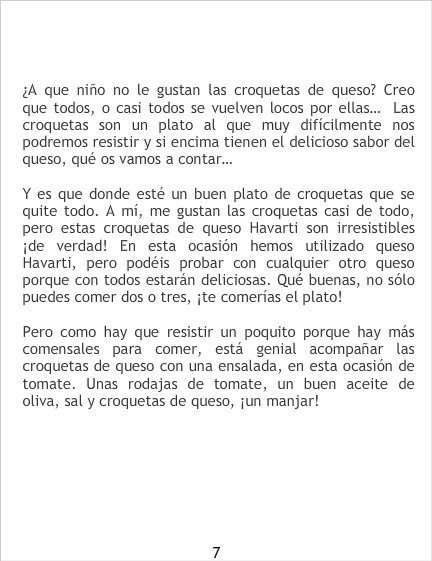 ¿A que niño no le gustan las croquetas de queso? Creo que todos, o casi todos se vuelven locos por ellas… Las croquetas son un plato al que muy difícilmente nos podremos resistir y si encima tienen el delicioso sabor del queso, qué os vamos a contar…

Y es que donde esté un buen plato de croquetas que se quite todo. A mí, me gustan las croquetas casi de todo, pero estas croquetas de queso Havarti son irresistibles ¡de verdad! En esta ocasión hemos utilizado queso Havarti, pero podéis probar con cualquier otro queso porque con todos estarán deliciosas. Qué buenas, no sólo puedes comer dos o tres, ¡te comerías el plato!

Pero como hay que resistir un poquito porque hay más comensales para comer, está genial acompañar las croquetas de queso con una ensalada, en esta ocasión de tomate. Unas rodajas de tomate, un buen aceite de oliva, sal y croquetas de queso, ¡un manjar!

7